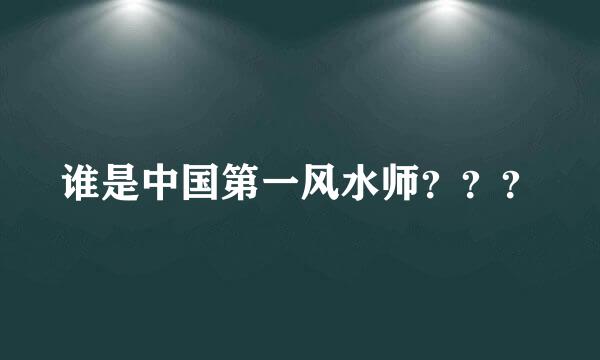 谁是中国第一风水师？？？